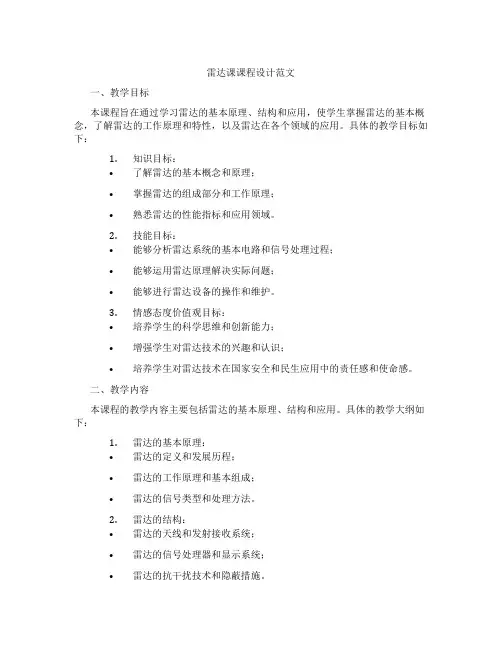 雷达课课程设计范文

一、教学目标

本课程旨在通过学习雷达的基本原理、结构和应用，使学生掌握雷达的基本概念，了解雷达的工作原理和特性，以及雷达在各个领域的应用。具体的教学目标如下：

1. 知识目标：
• 了解雷达的基本概念和原理；
• 掌握雷达的组成部分和工作原理；
• 熟悉雷达的性能指标和应用领域。

2. 技能目标：
• 能够分析雷达系统的基本电路和信号处理过程；
• 能够运用雷达原理解决实际问题；
• 能够进行雷达设备的操作和维护。

3. 情感态度价值观目标：
• 培养学生的科学思维和创新能力；
• 增强学生对雷达技术的兴趣和认识；
• 培养学生对雷达技术在国家安全和民生应用中的责任感和使命感。

二、教学内容

本课程的教学内容主要包括雷达的基本原理、结构和应用。具体的教学大纲如下：

1. 雷达的基本原理：
• 雷达的定义和发展历程；
• 雷达的工作原理和基本组成；
• 雷达的信号类型和处理方法。

2. 雷达的结构：
• 雷达的天线和发射接收系统；
• 雷达的信号处理器和显示系统；
• 雷达的抗干扰技术和隐蔽措施。